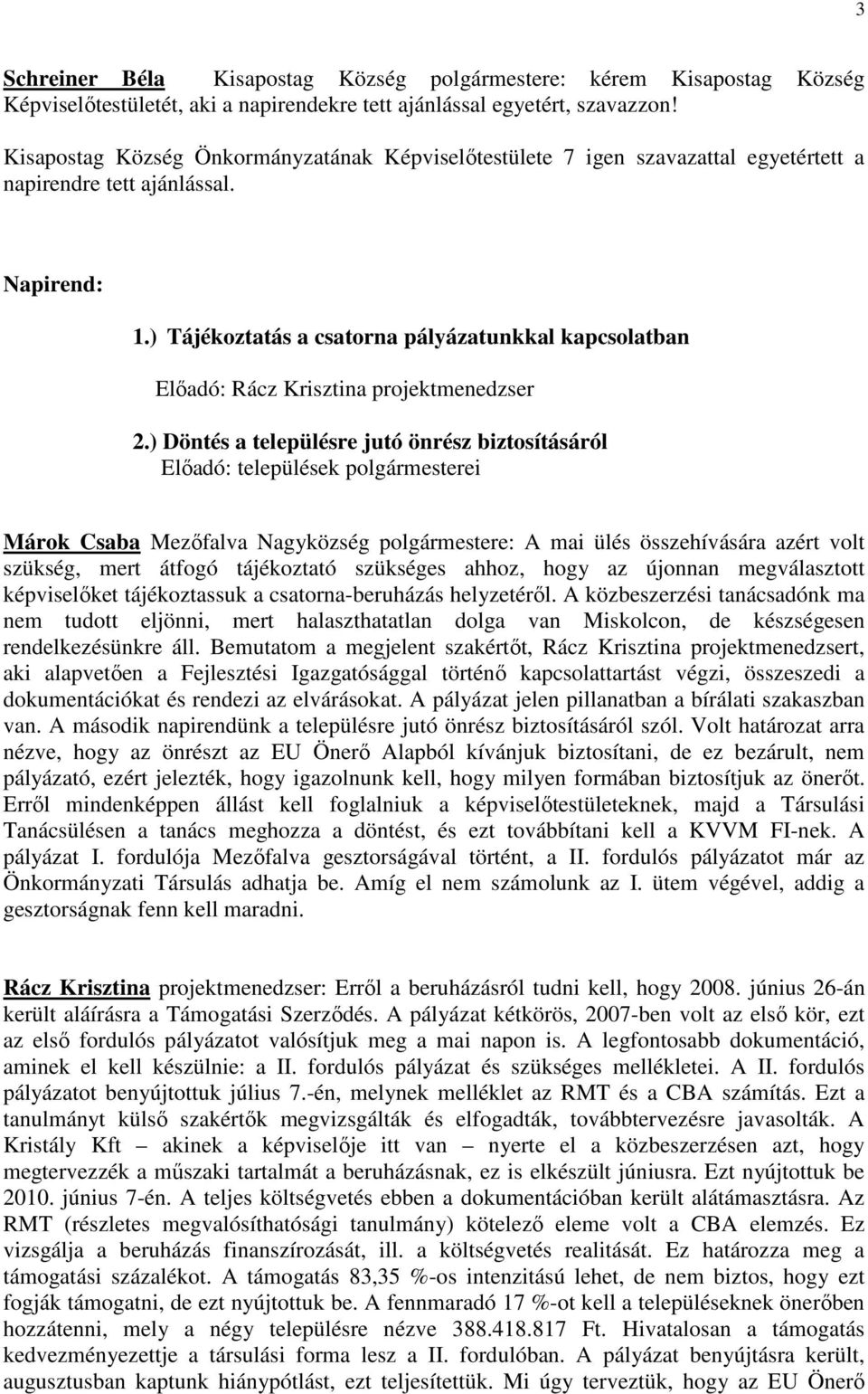 3

Schreiner Béla Kisapostag Község polgármestere: kérem Kisapostag Község Képviselőtestületét, aki a napirendekre tett ajánlással egyetért, szavazzon!

Kisapostag Község Önkormányzatának Képviselőtestülete 7 igen szavazattal egyetértett a napirendre tett ajánlással.

Napirend:

1.) Tájékoztatás a csatorna pályázatunkkal kapcsolatban

Előadó: Rácz Krisztina projektmenedzser

2.) Döntés a településre jutó önrész biztosításáról
Előadó: települések polgármesterei

Márok Csaba Mezőfalva Nagyközség polgármestere: A mai ülés összehívására azért volt szükség, mert átfogó tájékoztató szükséges ahhoz, hogy az újonnan megválasztott képviselőket tájékoztassuk a csatorna-beruházás helyzetéről. A közbeszerzési tanácsadónk ma nem tudott eljönni, mert halaszthatatlan dolga van Miskolcon, de készségesen rendelkezésünkre áll. Bemutatom a megjelent szakértőt, Rácz Krisztina projektmenedzsert, aki alapvetően a Fejlesztési Igazgatósággal történő kapcsolattartást végzi, összeszedi a dokumentációkat és rendezi az elvárásokat. A pályázat jelen pillanatban a bírálati szakaszban van. A második napirendünk a településre jutó önrész biztosításáról szól. Volt határozat arra nézve, hogy az önrészt az EU Önerő Alapból kívánjuk biztosítani, de ez bezárult, nem pályázató, ezért jelezték, hogy igazolnunk kell, hogy milyen formában biztosítjuk az önerőt. Erről mindenképpen állást kell foglalniuk a képviselőtestületeknek, majd a Társulási Tanácsülésen a tanács meghozza a döntést, és ezt továbbítani kell a KVVM FI-nek. A pályázat I. fordulója Mezőfalva gesztorságával történt, a II. fordulós pályázatot már az Önkormányzati Társulás adhatja be. Amíg el nem számolunk az I. ütem végével, addig a gesztorságnak fenn kell maradni.

Rácz Krisztina projektmenedzser: Erről a beruházásról tudni kell, hogy 2008. június 26-án került aláírásra a Támogatási Szerződés. A pályázat kétkörös, 2007-ben volt az első kör, ezt az első fordulós pályázatot valósítjuk meg a mai napon is. A legfontosabb dokumentáció, aminek el kell készülnie: a II. fordulós pályázat és szükséges mellékletei. A II. fordulós pályázatot benyújtottuk július 7.-én, melynek melléklet az RMT és a CBA számítás. Ezt a tanulmányt külső szakértők megvizsgálták és elfogadták, továbbtervezésre javasolták. A Kristály Kft – akinek a képviselője itt van – nyerte el a közbeszerzésen azt, hogy megtervezzék a műszaki tartalmát a beruházásnak, ez is elkészült júniusra. Ezt nyújtottuk be 2010. június 7-én. A teljes költségvetés ebben a dokumentációban került alátámasztásra. Az RMT (részletes megvalósíthatósági tanulmány) kötelező eleme volt a CBA elemzés. Ez vizsgálja a beruházás finanszírozását, ill. a költségvetés realitását. Ez határozza meg a támogatási százalékot. A támogatás 83,35 %-os intenzitású lehet, de nem biztos, hogy ezt fogják támogatni, de ezt nyújtottuk be. A fennmaradó 17 %-ot kell a településeknek önerőben hozzátenni, mely a négy településre nézve 388.418.817 Ft. Hivatalosan a támogatás kedvezményezettje a társulási forma lesz a II. fordulóban. A pályázat benyújtásra került, augusztusban kaptunk hiánypótlást, ezt teljesítettük. Mi úgy terveztük, hogy az EU Önerő